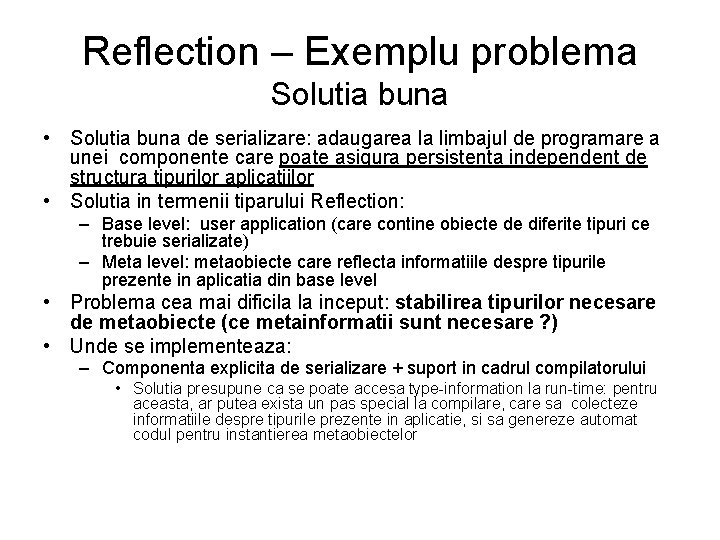 Reflection – Exemplu problema
Solutia buna

• Solutia buna de serializare: adaugarea la limbajul de programare a unei componente care poate asigura persistenta independent de structura tipurilor aplicatiilor
• Solutia in termenii tiparului Reflection:
– Base level: user application (care contine obiecte de diferite tipuri ce trebuie serializate)
– Meta level: metaobiecte care reflecta informatiile despre tipurile prezente in aplicatia din base level
• Problema cea mai dificila la inceput: stabilirea tipurilor necesare de metaobiecte (ce metainformatii sunt necesare ?)
• Unde se implementeaza:
– Componenta explicita de serializare + suport in cadrul compilatorului
• Solutia presupune ca se poate accesa type-information la run-time: pentru aceasta, ar putea exista un pas special la compilare, care sa colecteze informatiile despre tipurile prezente in aplicatie, si sa genereze automat codul pentru instantierea metaobiectelor